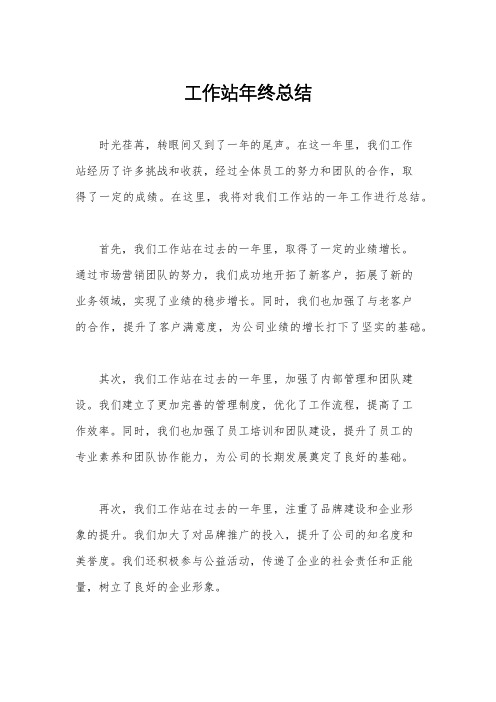 工作站年终总结

时光荏苒，转眼间又到了一年的尾声。在这一年里，我们工作站经历了许多挑战和收获，经过全体员工的努力和团队的合作，取得了一定的成绩。在这里，我将对我们工作站的一年工作进行总结。

首先，我们工作站在过去的一年里，取得了一定的业绩增长。通过市场营销团队的努力，我们成功地开拓了新客户，拓展了新的业务领域，实现了业绩的稳步增长。同时，我们也加强了与老客户的合作，提升了客户满意度，为公司业绩的增长打下了坚实的基础。

其次，我们工作站在过去的一年里，加强了内部管理和团队建设。我们建立了更加完善的管理制度，优化了工作流程，提高了工作效率。同时，我们也加强了员工培训和团队建设，提升了员工的专业素养和团队协作能力，为公司的长期发展奠定了良好的基础。

再次，我们工作站在过去的一年里，注重了品牌建设和企业形象的提升。我们加大了对品牌推广的投入，提升了公司的知名度和美誉度。我们还积极参与公益活动，传递了企业的社会责任和正能量，树立了良好的企业形象。